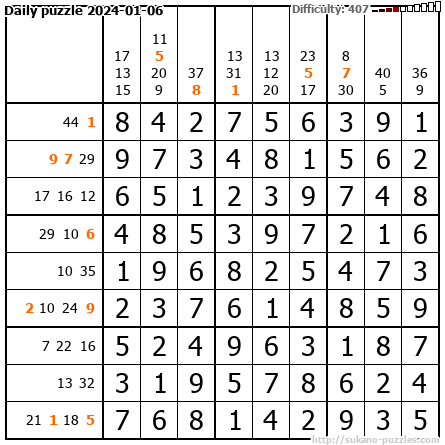 Daily puzzle 2024-01-06
Difficulty: 407

|  | 17 13 15 | 11 5 20 9 | 37 8 | 13 31 1 | 13 12 20 | 23 5 17 | 8 7 30 | 40 5 | 36 9 |
|---|---|---|---|---|---|---|---|---|---|
| 44 1 | 8 | 4 | 2 | 7 | 5 | 6 | 3 | 9 | 1 |
| 9 7 29 | 9 | 7 | 3 | 4 | 8 | 1 | 5 | 6 | 2 |
| 17 16 12 | 6 | 5 | 1 | 2 | 3 | 9 | 7 | 4 | 8 |
| 29 10 6 | 4 | 8 | 5 | 3 | 9 | 7 | 2 | 1 | 6 |
| 10 35 | 1 | 9 | 6 | 8 | 2 | 5 | 4 | 7 | 3 |
| 2 10 24 9 | 2 | 3 | 7 | 6 | 1 | 4 | 8 | 5 | 9 |
| 7 22 16 | 5 | 2 | 4 | 9 | 6 | 3 | 1 | 8 | 7 |
| 13 32 | 3 | 1 | 9 | 5 | 7 | 8 | 6 | 2 | 4 |
| 21 1 18 5 | 7 | 6 | 8 | 1 | 4 | 2 | 9 | 3 | 5 |

http://sukano-puzzles.com